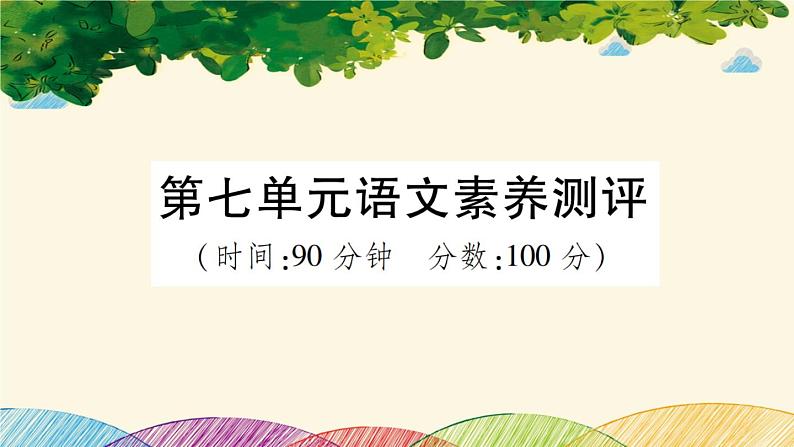 第七单元语文素养测评

(时间:90 分钟　分数:100 分)